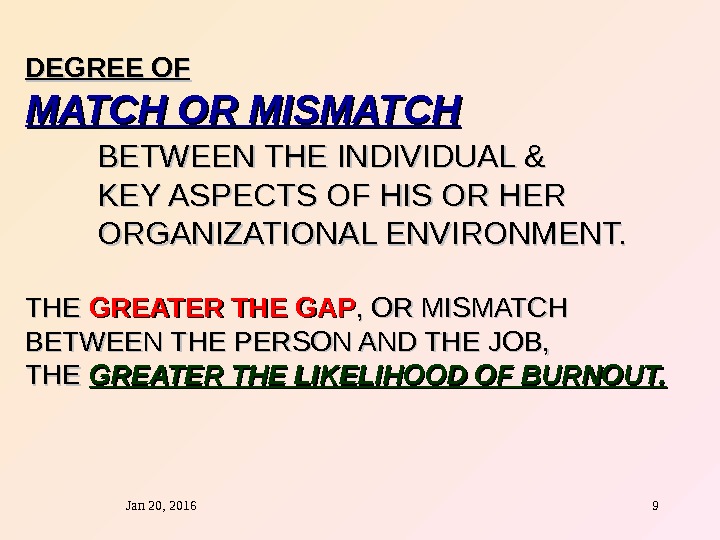 DEGREE OF

MATCH OR MISMATCH

BETWEEN THE INDIVIDUAL & KEY ASPECTS OF HIS OR HER ORGANIZATIONAL ENVIRONMENT.

THE GREATER THE GAP, OR MISMATCH BETWEEN THE PERSON AND THE JOB, THE GREATER THE LIKELIHOOD OF BURNOUT.

Jan 20, 2016

9